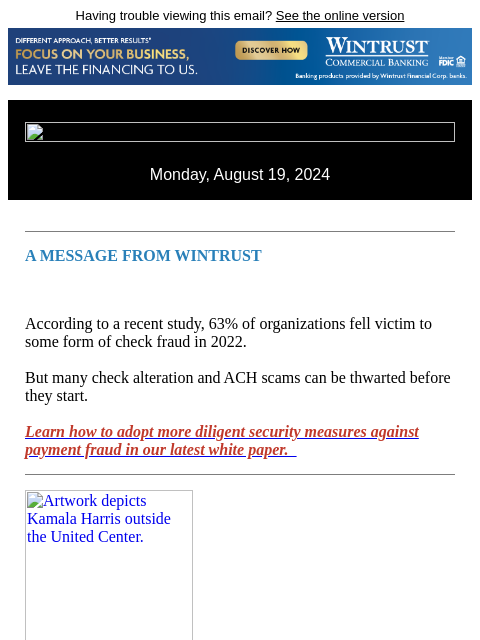 Having trouble viewing this email? See the online version

DIFFERENT APPROACH, BETTER RESULTS®
FOCUS ON YOUR BUSINESS, LEAVE THE FINANCING TO US.
DISCOVER HOW
WINTRUST
COMMERCIAL BANKING
Member FDIC
Banking products provided by Wintrust Financial Corp. banks.

Monday, August 19, 2024

A MESSAGE FROM WINTRUST

According to a recent study, 63% of organizations fell victim to some form of check fraud in 2022.

But many check alteration and ACH scams can be thwarted before they start.

Learn how to adopt more diligent security measures against payment fraud in our latest white paper.

Artwork depicts Kamala Harris outside the United Center.